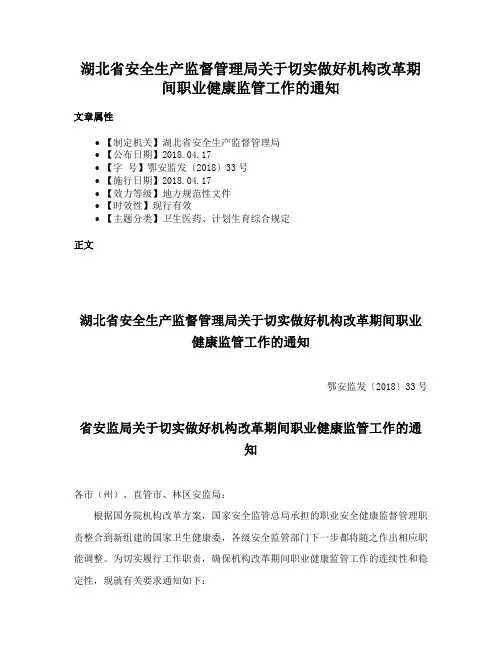 湖北省安全生产监督管理局关于切实做好机构改革期间职业健康监管工作的通知

文章属性

• 【制定机关】湖北省安全生产监督管理局
• 【公布日期】2018.04.17
• 【字　号】鄂安监发〔2018〕33号
• 【施行日期】2018.04.17
• 【效力等级】地方规范性文件
• 【时效性】现行有效
• 【主题分类】卫生医药、计划生育综合规定

正文

湖北省安全生产监督管理局关于切实做好机构改革期间职业健康监管工作的通知

鄂安监发〔2018〕33号

省安监局关于切实做好机构改革期间职业健康监管工作的通知

各市（州）、直管市、林区安监局：

根据国务院机构改革方案，国家安全监管总局承担的职业安全健康监督管理职责整合到新组建的国家卫生健康委，各级安全监管部门下一步都将随之作出相应职能调整。为切实履行工作职责，确保机构改革期间职业健康监管工作的连续性和稳定性，现就有关要求通知如下：